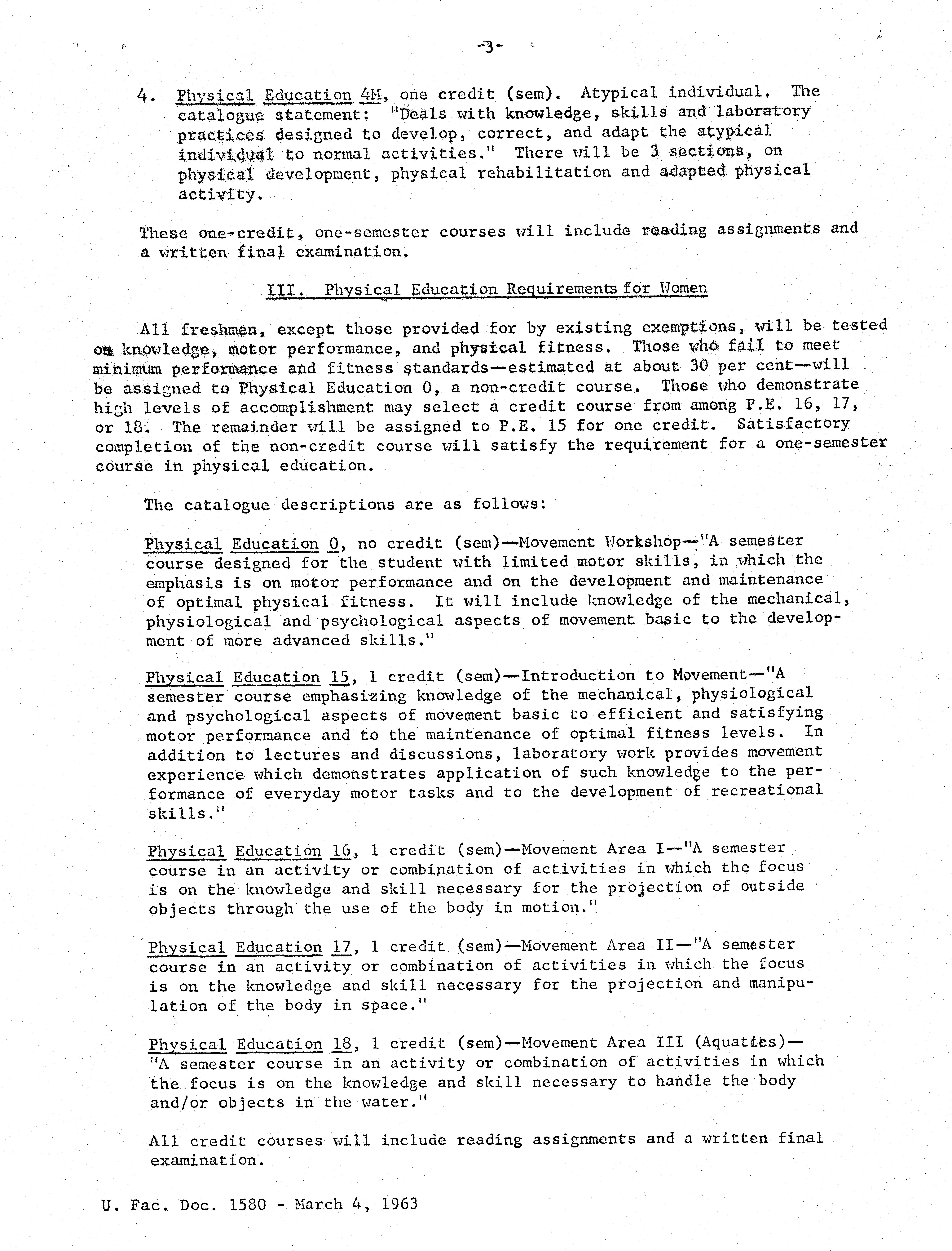 -3-

4. Physical Education 4M, one credit (sem). Atypical individual. The catalogue statement: "Deals with knowledge, skills and laboratory practices designed to develop, correct, and adapt the atypical individual to normal activities." There will be 3 sections, on physical development, physical rehabilitation and adapted physical activity.

These one-credit, one-semester courses will include reading assignments and a written final examination.

III. Physical Education Requirements for Women

All freshmen, except those provided for by existing exemptions, will be tested on knowledge, motor performance, and physical fitness. Those who fail to meet minimum performance and fitness standards—estimated at about 30 per cent—will be assigned to Physical Education 0, a non-credit course. Those who demonstrate high levels of accomplishment may select a credit course from among P.E. 16, 17, or 18. The remainder will be assigned to P.E. 15 for one credit. Satisfactory completion of the non-credit course will satisfy the requirement for a one-semester course in physical education.

The catalogue descriptions are as follows:

Physical Education 0, no credit (sem)—Movement Workshop—"A semester course designed for the student with limited motor skills, in which the emphasis is on motor performance and on the development and maintenance of optimal physical fitness. It will include knowledge of the mechanical, physiological and psychological aspects of movement basic to the development of more advanced skills."

Physical Education 15, 1 credit (sem)—Introduction to Movement—"A semester course emphasizing knowledge of the mechanical, physiological and psychological aspects of movement basic to efficient and satisfying motor performance and to the maintenance of optimal fitness levels. In addition to lectures and discussions, laboratory work provides movement experience which demonstrates application of such knowledge to the performance of everyday motor tasks and to the development of recreational skills."

Physical Education 16, 1 credit (sem)—Movement Area I—"A semester course in an activity or combination of activities in which the focus is on the knowledge and skill necessary for the projection of outside objects through the use of the body in motion."

Physical Education 17, 1 credit (sem)—Movement Area II—"A semester course in an activity or combination of activities in which the focus is on the knowledge and skill necessary for the projection and manipulation of the body in space."

Physical Education 18, 1 credit (sem)—Movement Area III (Aquatics)—"A semester course in an activity or combination of activities in which the focus is on the knowledge and skill necessary to handle the body and/or objects in the water."

All credit courses will include reading assignments and a written final examination.

U. Fac. Doc. 1580 - March 4, 1963